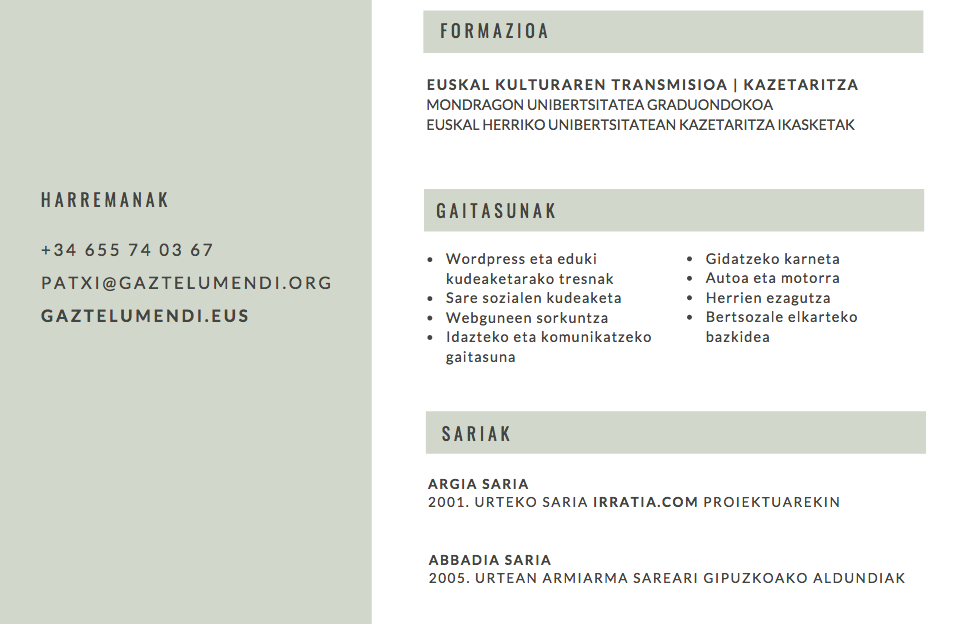 HARREMANAK

+34 655 74 03 67

PATXI@GAZTELUMENDI.ORG

GAZTELUMENDI.EUS

FORMAZIOA

EUSKAL KULTURAREN TRANSMISIOA | KAZETARITZA
MONDRAGON UNIBERTSITATEA GRADUONDOKOA
EUSKAL HERRIKO UNIBERTSITATEAN KAZETARITZA IKASKETAK

GAITASUNAK

- Wordpress eta eduki kudeaketarako tresnak
- Sare sozialen kudeaketa
- Webguneen sorkuntza
- Idazteko eta komunikatzeko gaitasuna

- Gidatzeko karneta
- Autoa eta motorra
- Herrien ezagutza
- Bertsozale elkarteko bazkidea

SARIAK

ARGIA SARIA
2001. URTEKO SARIA IRRATIA.COM PROIEKTUAREKIN

ABBADIA SARIA
2005. URTEAN ARMIARMA SAREARI GIPUZKOAKO ALDUNDIAK